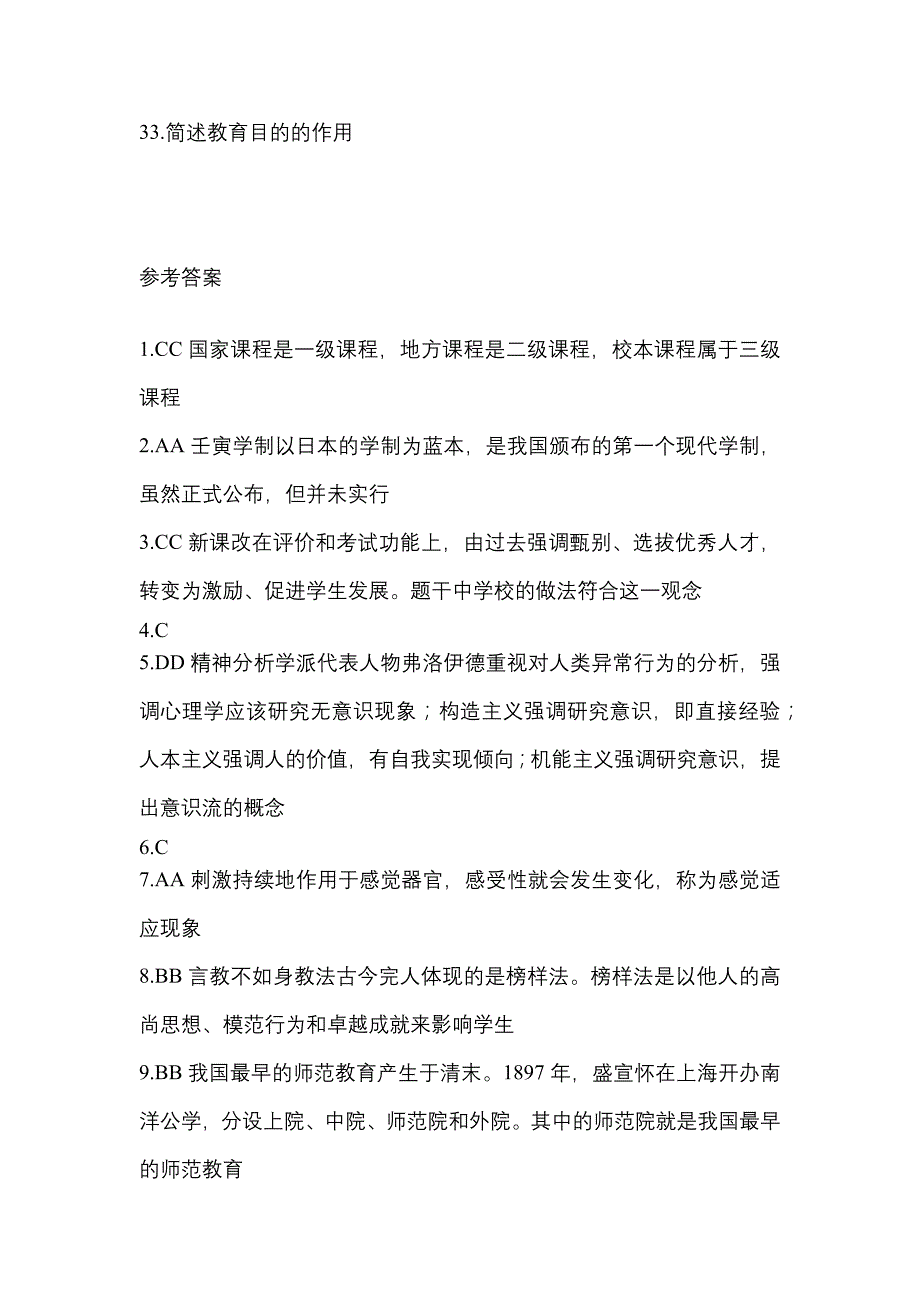 33.简述教育目的的作用

参考答案

1.CC 国家课程是一级课程，地方课程是二级课程，校本课程属于三级课程

2.AA 壬寅学制以日本的学制为蓝本，是我国颁布的第一个现代学制，虽然正式公布，但并未实行

3.CC 新课改在评价和考试功能上，由过去强调甄别、选拔优秀人才，转变为激励、促进学生发展。题干中学校的做法符合这一观念

4.C

5.DD 精神分析学派代表人物弗洛伊德重视对人类异常行为的分析，强调心理学应该研究无意识现象；构造主义强调研究意识，即直接经验；人本主义强调人的价值，有自我实现倾向；机能主义强调研究意识，提出意识流的概念

6.C

7.AA 刺激持续地作用于感觉器官，感受性就会发生变化，称为感觉适应现象

8.BB 言教不如身教法古今完人体现的是榜样法。榜样法是以他人的高尚思想、模范行为和卓越成就来影响学生

9.BB 我国最早的师范教育产生于清末。1897 年，盛宣怀在上海开办南洋公学，分设上院、中院、师范院和外院。其中的师范院就是我国最早的师范教育